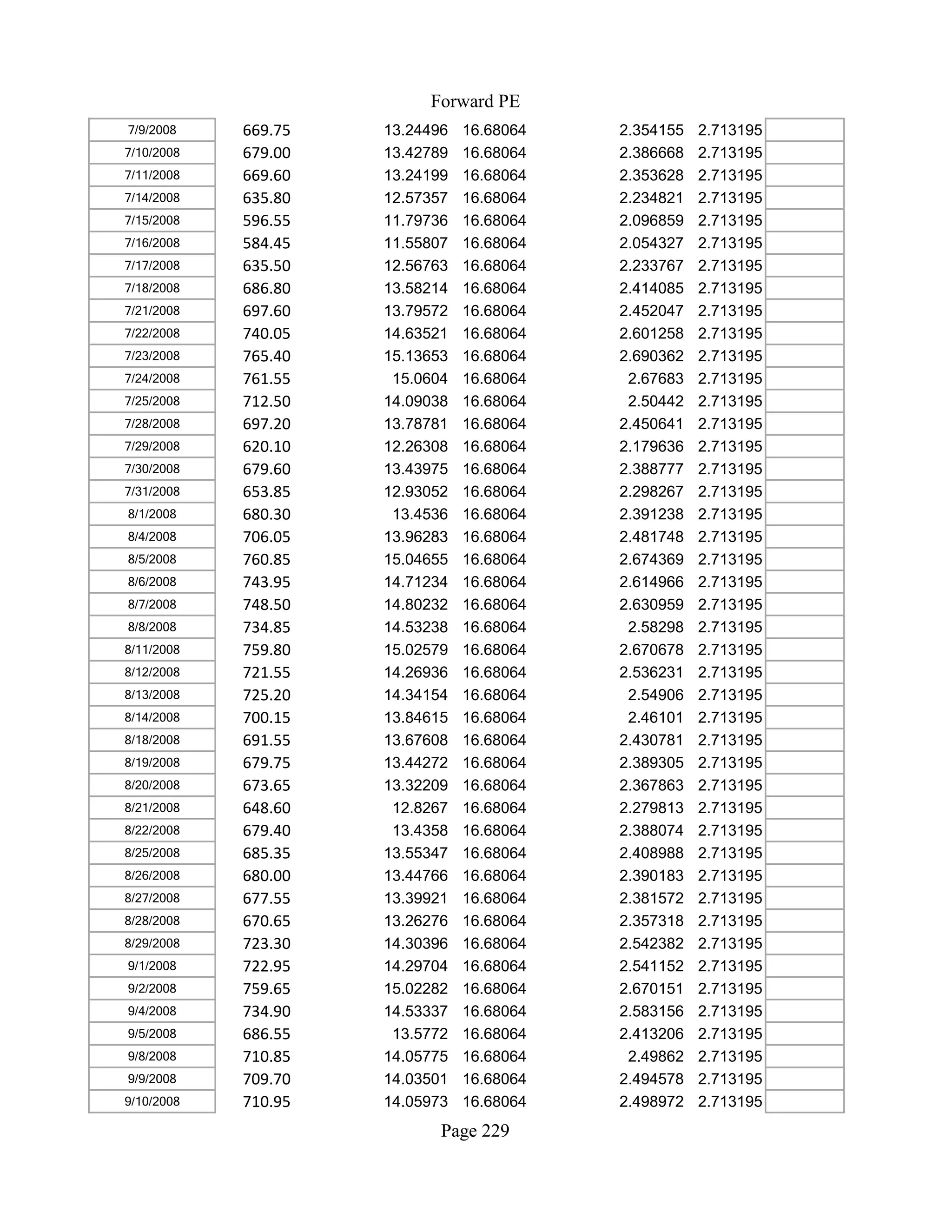 Forward PE

| | | | | | | |
|---|---|---|---|---|---|---|
| 7/9/2008 | 669.75 | 13.24496 | 16.68064 | 2.354155 | 2.713195 | |
| 7/10/2008 | 679.00 | 13.42789 | 16.68064 | 2.386668 | 2.713195 | |
| 7/11/2008 | 669.60 | 13.24199 | 16.68064 | 2.353628 | 2.713195 | |
| 7/14/2008 | 635.80 | 12.57357 | 16.68064 | 2.234821 | 2.713195 | |
| 7/15/2008 | 596.55 | 11.79736 | 16.68064 | 2.096859 | 2.713195 | |
| 7/16/2008 | 584.45 | 11.55807 | 16.68064 | 2.054327 | 2.713195 | |
| 7/17/2008 | 635.50 | 12.56763 | 16.68064 | 2.233767 | 2.713195 | |
| 7/18/2008 | 686.80 | 13.58214 | 16.68064 | 2.414085 | 2.713195 | |
| 7/21/2008 | 697.60 | 13.79572 | 16.68064 | 2.452047 | 2.713195 | |
| 7/22/2008 | 740.05 | 14.63521 | 16.68064 | 2.601258 | 2.713195 | |
| 7/23/2008 | 765.40 | 15.13653 | 16.68064 | 2.690362 | 2.713195 | |
| 7/24/2008 | 761.55 | 15.0604 | 16.68064 | 2.67683 | 2.713195 | |
| 7/25/2008 | 712.50 | 14.09038 | 16.68064 | 2.50442 | 2.713195 | |
| 7/28/2008 | 697.20 | 13.78781 | 16.68064 | 2.450641 | 2.713195 | |
| 7/29/2008 | 620.10 | 12.26308 | 16.68064 | 2.179636 | 2.713195 | |
| 7/30/2008 | 679.60 | 13.43975 | 16.68064 | 2.388777 | 2.713195 | |
| 7/31/2008 | 653.85 | 12.93052 | 16.68064 | 2.298267 | 2.713195 | |
| 8/1/2008 | 680.30 | 13.4536 | 16.68064 | 2.391238 | 2.713195 | |
| 8/4/2008 | 706.05 | 13.96283 | 16.68064 | 2.481748 | 2.713195 | |
| 8/5/2008 | 760.85 | 15.04655 | 16.68064 | 2.674369 | 2.713195 | |
| 8/6/2008 | 743.95 | 14.71234 | 16.68064 | 2.614966 | 2.713195 | |
| 8/7/2008 | 748.50 | 14.80232 | 16.68064 | 2.630959 | 2.713195 | |
| 8/8/2008 | 734.85 | 14.53238 | 16.68064 | 2.58298 | 2.713195 | |
| 8/11/2008 | 759.80 | 15.02579 | 16.68064 | 2.670678 | 2.713195 | |
| 8/12/2008 | 721.55 | 14.26936 | 16.68064 | 2.536231 | 2.713195 | |
| 8/13/2008 | 725.20 | 14.34154 | 16.68064 | 2.54906 | 2.713195 | |
| 8/14/2008 | 700.15 | 13.84615 | 16.68064 | 2.46101 | 2.713195 | |
| 8/18/2008 | 691.55 | 13.67608 | 16.68064 | 2.430781 | 2.713195 | |
| 8/19/2008 | 679.75 | 13.44272 | 16.68064 | 2.389305 | 2.713195 | |
| 8/20/2008 | 673.65 | 13.32209 | 16.68064 | 2.367863 | 2.713195 | |
| 8/21/2008 | 648.60 | 12.8267 | 16.68064 | 2.279813 | 2.713195 | |
| 8/22/2008 | 679.40 | 13.4358 | 16.68064 | 2.388074 | 2.713195 | |
| 8/25/2008 | 685.35 | 13.55347 | 16.68064 | 2.408988 | 2.713195 | |
| 8/26/2008 | 680.00 | 13.44766 | 16.68064 | 2.390183 | 2.713195 | |
| 8/27/2008 | 677.55 | 13.39921 | 16.68064 | 2.381572 | 2.713195 | |
| 8/28/2008 | 670.65 | 13.26276 | 16.68064 | 2.357318 | 2.713195 | |
| 8/29/2008 | 723.30 | 14.30396 | 16.68064 | 2.542382 | 2.713195 | |
| 9/1/2008 | 722.95 | 14.29704 | 16.68064 | 2.541152 | 2.713195 | |
| 9/2/2008 | 759.65 | 15.02282 | 16.68064 | 2.670151 | 2.713195 | |
| 9/4/2008 | 734.90 | 14.53337 | 16.68064 | 2.583156 | 2.713195 | |
| 9/5/2008 | 686.55 | 13.5772 | 16.68064 | 2.413206 | 2.713195 | |
| 9/8/2008 | 710.85 | 14.05775 | 16.68064 | 2.49862 | 2.713195 | |
| 9/9/2008 | 709.70 | 14.03501 | 16.68064 | 2.494578 | 2.713195 | |
| 9/10/2008 | 710.95 | 14.05973 | 16.68064 | 2.498972 | 2.713195 | |

Page 229